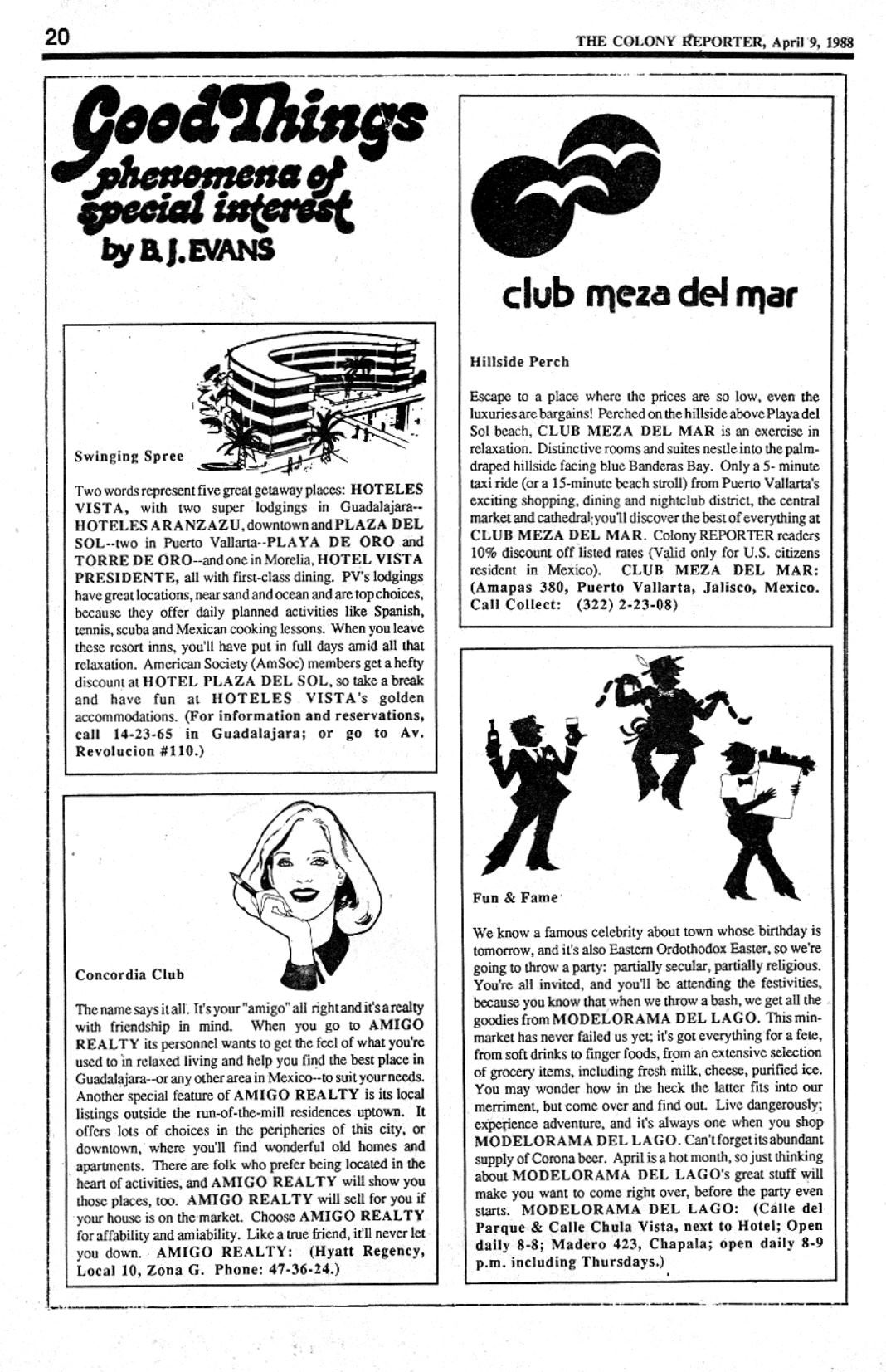 20

THE COLONY REPORTER, April 9, 1988

Good Things
phenomena of special interest
by B. J. EVANS

Swinging Spree

Two words represent five great getaway places: HOTELES VISTA, with two super lodgings in Guadalajara--HOTELES ARANZAZU, downtown and PLAZA DEL SOL--two in Puerto Vallarta--PLAYA DE ORO and TORRE DE ORO--and one in Morelia, HOTEL VISTA PRESIDENTE, all with first-class dining. PV's lodgings have great locations, near sand and ocean and are top choices, because they offer daily planned activities like Spanish, tennis, scuba and Mexican cooking lessons. When you leave these resort inns, you'll have put in full days amid all that relaxation. American Society (AmSoc) members get a hefty discount at HOTEL PLAZA DEL SOL, so take a break and have fun at HOTELES VISTA's golden accommodations. (For information and reservations, call 14-23-65 in Guadalajara; or go to Av. Revolucion #110.)

Concordia Club

The name says it all. It's your "amigo" all right and it's a realty with friendship in mind. When you go to AMIGO REALTY its personnel wants to get the feel of what you're used to in relaxed living and help you find the best place in Guadalajara--or any other area in Mexico--to suit your needs. Another special feature of AMIGO REALTY is its local listings outside the run-of-the-mill residences uptown. It offers lots of choices in the peripheries of this city, or downtown, where you'll find wonderful old homes and apartments. There are folk who prefer being located in the heart of activities, and AMIGO REALTY will show you those places, too. AMIGO REALTY will sell for you if your house is on the market. Choose AMIGO REALTY for affability and amiability. Like a true friend, it'll never let you down. AMIGO REALTY: (Hyatt Regency, Local 10, Zona G. Phone: 47-36-24.)

club meza del mar

Hillside Perch

Escape to a place where the prices are so low, even the luxuries are bargains! Perched on the hillside above Playa del Sol beach, CLUB MEZA DEL MAR is an exercise in relaxation. Distinctive rooms and suites nestle into the palm-draped hillside facing blue Banderas Bay. Only a 5- minute taxi ride (or a 15-minute beach stroll) from Puerto Vallarta's exciting shopping, dining and nightclub district, the central market and cathedral; you'll discover the best of everything at CLUB MEZA DEL MAR. Colony REPORTER readers 10% discount off listed rates (Valid only for U.S. citizens resident in Mexico). CLUB MEZA DEL MAR: (Amapas 380, Puerto Vallarta, Jalisco, Mexico. Call Collect: (322) 2-23-08)

Fun & Fame

We know a famous celebrity about town whose birthday is tomorrow, and it's also Eastern Ordothodox Easter, so we're going to throw a party: partially secular, partially religious. You're all invited, and you'll be attending the festivities, because you know that when we throw a bash, we get all the goodies from MODELORAMA DEL LAGO. This min-market has never failed us yet; it's got everything for a fete, from soft drinks to finger foods, from an extensive selection of grocery items, including fresh milk, cheese, purified ice. You may wonder how in the heck the latter fits into our merriment, but come over and find out. Live dangerously; experience adventure, and it's always one when you shop MODELORAMA DEL LAGO. Can't forget its abundant supply of Corona beer. April is a hot month, so just thinking about MODELORAMA DEL LAGO's great stuff will make you want to come right over, before the party even starts. MODELORAMA DEL LAGO: (Calle del Parque & Calle Chula Vista, next to Hotel; Open daily 8-8; Madero 423, Chapala; open daily 8-9 p.m. including Thursdays.)